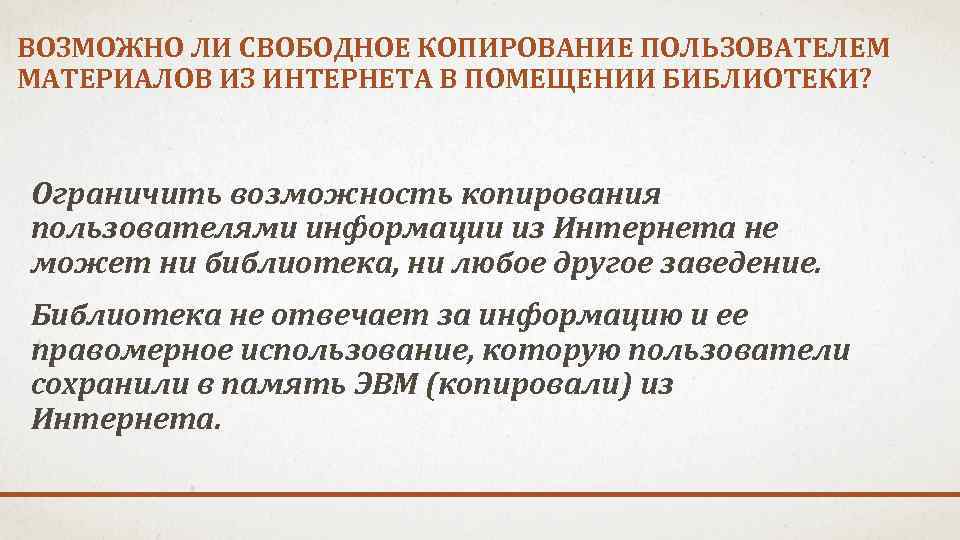 ВОЗМОЖНО ЛИ СВОБОДНОЕ КОПИРОВАНИЕ ПОЛЬЗОВАТЕЛЕМ МАТЕРИАЛОВ ИЗ ИНТЕРНЕТА В ПОМЕЩЕНИИ БИБЛИОТЕКИ?

Ограничить возможность копирования пользователями информации из Интернета не может ни библиотека, ни любое другое заведение.

Библиотека не отвечает за информацию и ее правомерное использование, которую пользователи сохранили в память ЭВМ (копировали) из Интернета.